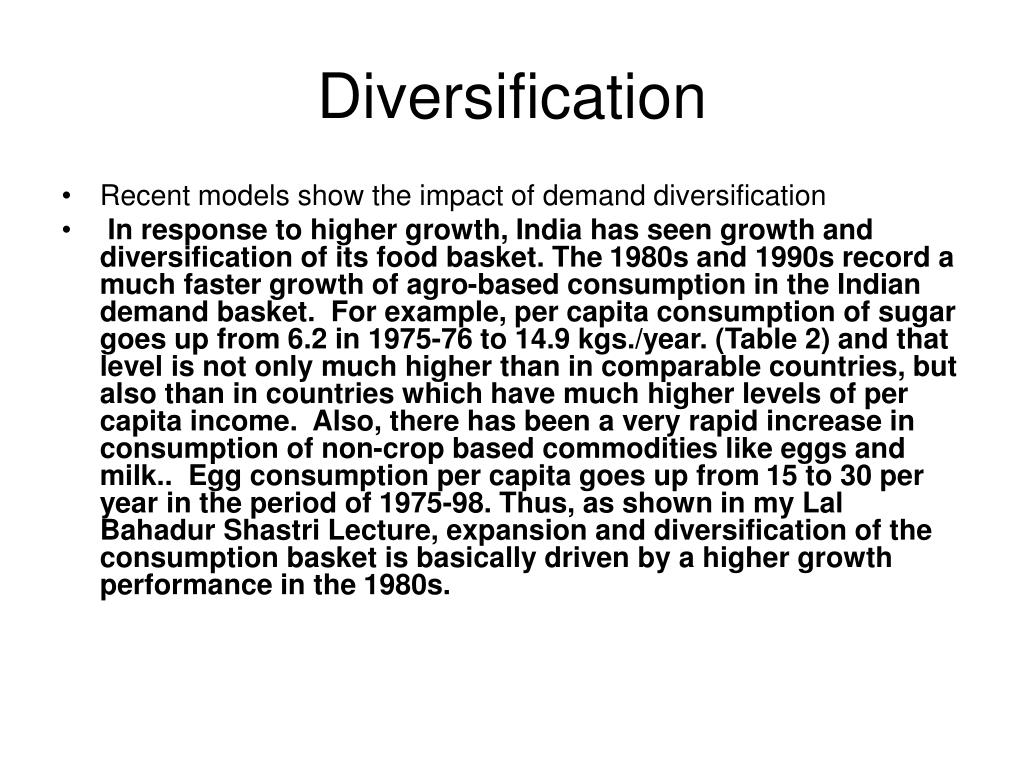 Diversification

• Recent models show the impact of demand diversification
• In response to higher growth, India has seen growth and diversification of its food basket. The 1980s and 1990s record a much faster growth of agro-based consumption in the Indian demand basket. For example, per capita consumption of sugar goes up from 6.2 in 1975-76 to 14.9 kgs./year. (Table 2) and that level is not only much higher than in comparable countries, but also than in countries which have much higher levels of per capita income. Also, there has been a very rapid increase in consumption of non-crop based commodities like eggs and milk.. Egg consumption per capita goes up from 15 to 30 per year in the period of 1975-98. Thus, as shown in my Lal Bahadur Shastri Lecture, expansion and diversification of the consumption basket is basically driven by a higher growth performance in the 1980s.